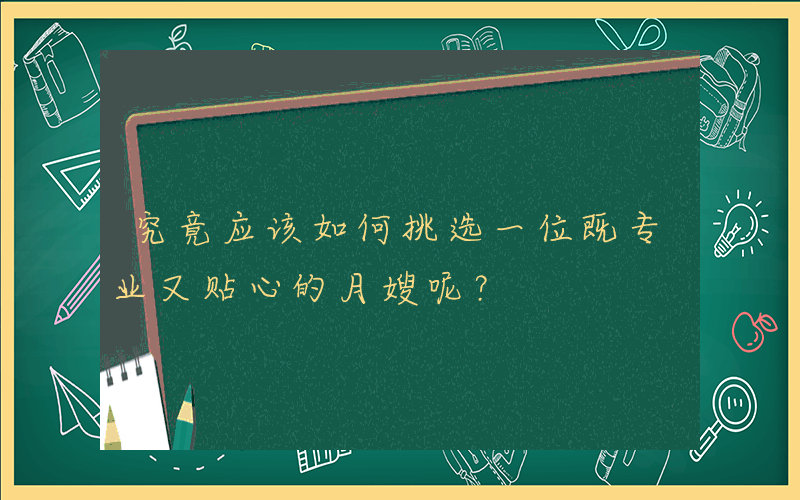 究竟应该如何挑选一位既专业又贴心的月嫂呢？